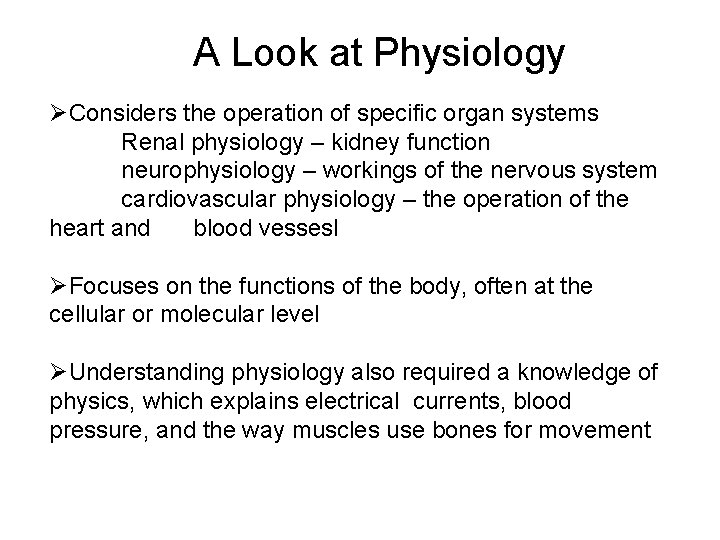 A Look at Physiology

➢Considers the operation of specific organ systems
Renal physiology – kidney function
neurophysiology – workings of the nervous system
cardiovascular physiology – the operation of the heart and blood vessesl

➢Focuses on the functions of the body, often at the cellular or molecular level

➢Understanding physiology also required a knowledge of physics, which explains electrical currents, blood pressure, and the way muscles use bones for movement